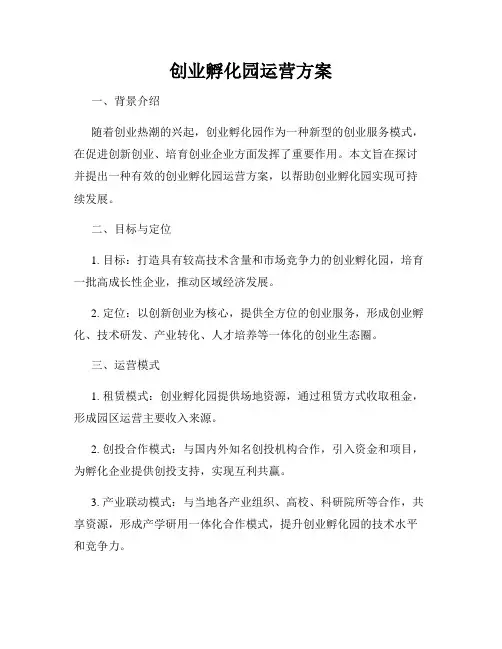 创业孵化园运营方案

一、背景介绍

随着创业热潮的兴起，创业孵化园作为一种新型的创业服务模式，在促进创新创业、培育创业企业方面发挥了重要作用。本文旨在探讨并提出一种有效的创业孵化园运营方案，以帮助创业孵化园实现可持续发展。

二、目标与定位

1. 目标：打造具有较高技术含量和市场竞争力的创业孵化园，培育一批高成长性企业，推动区域经济发展。

2. 定位：以创新创业为核心，提供全方位的创业服务，形成创业孵化、技术研发、产业转化、人才培养等一体化的创业生态圈。

三、运营模式

1. 租赁模式：创业孵化园提供场地资源，通过租赁方式收取租金，形成园区运营主要收入来源。

2. 创投合作模式：与国内外知名创投机构合作，引入资金和项目，为孵化企业提供创投支持，实现互利共赢。

3. 产业联动模式：与当地各产业组织、高校、科研院所等合作，共享资源，形成产学研用一体化合作模式，提升创业孵化园的技术水平和竞争力。